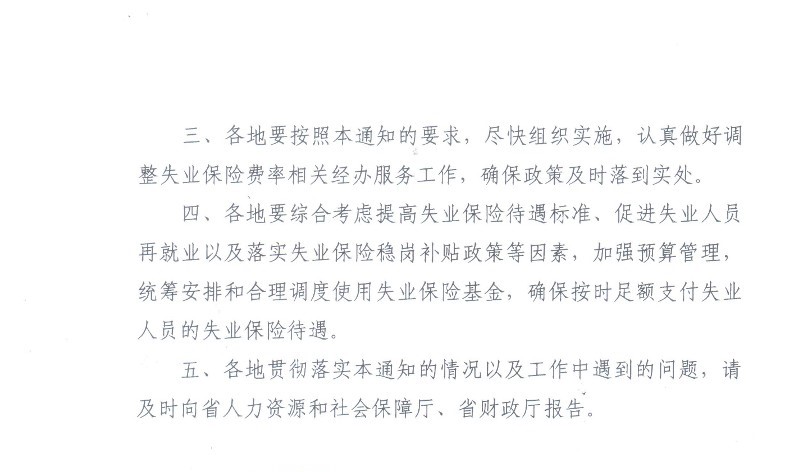 三、各地要按照本通知的要求，尽快组织实施，认真做好调整失业保险费率相关经办服务工作，确保政策及时落到实处。

四、各地要综合考虑提高失业保险待遇标准、促进失业人员再就业以及落实失业保险稳岗补贴政策等因素，加强预算管理，统筹安排和合理调度使用失业保险基金，确保按时足额支付失业人员的失业保险待遇。

五、各地贯彻落实本通知的情况以及工作中遇到的问题，请及时向省人力资源和社会保障厅、省财政厅报告。